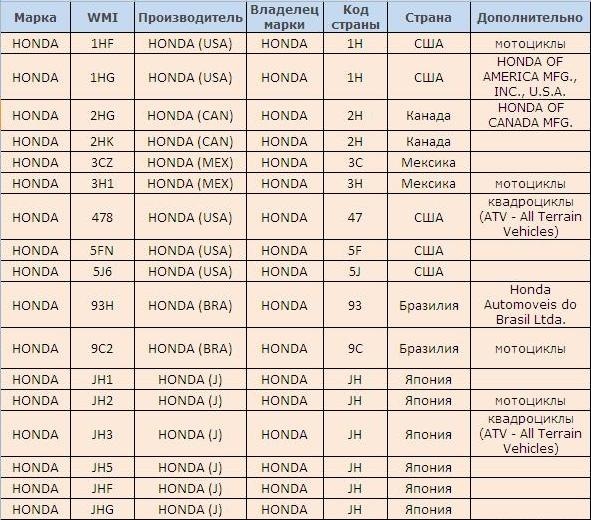 | Марка | WMI | Производитель | Владелец марки | Код страны | Страна | Дополнительно |
|---|---|---|---|---|---|---|
| HONDA | 1HF | HONDA (USA) | HONDA | 1H | США | мотоциклы |
| HONDA | 1HG | HONDA (USA) | HONDA | 1H | США | HONDA OF AMERICA MFG., INC., U.S.A. |
| HONDA | 2HG | HONDA (CAN) | HONDA | 2H | Канада | HONDA OF CANADA MFG. |
| HONDA | 2HK | HONDA (CAN) | HONDA | 2H | Канада | |
| HONDA | 3CZ | HONDA (MEX) | HONDA | 3C | Мексика | |
| HONDA | 3H1 | HONDA (MEX) | HONDA | 3H | Мексика | мотоциклы |
| HONDA | 478 | HONDA (USA) | HONDA | 47 | США | квадроциклы (ATV - All Terrain Vehicles) |
| HONDA | 5FN | HONDA (USA) | HONDA | 5F | США | |
| HONDA | 5J6 | HONDA (USA) | HONDA | 5J | США | |
| HONDA | 93H | HONDA (BRA) | HONDA | 93 | Бразилия | Honda Automoveis do Brasil Ltda. |
| HONDA | 9C2 | HONDA (BRA) | HONDA | 9C | Бразилия | мотоциклы |
| HONDA | JH1 | HONDA (J) | HONDA | JH | Япония | |
| HONDA | JH2 | HONDA (J) | HONDA | JH | Япония | мотоциклы |
| HONDA | JH3 | HONDA (J) | HONDA | JH | Япония | квадроциклы (ATV - All Terrain Vehicles) |
| HONDA | JH5 | HONDA (J) | HONDA | JH | Япония | |
| HONDA | JHF | HONDA (J) | HONDA | JH | Япония | |
| HONDA | JHG | HONDA (J) | HONDA | JH | Япония | |